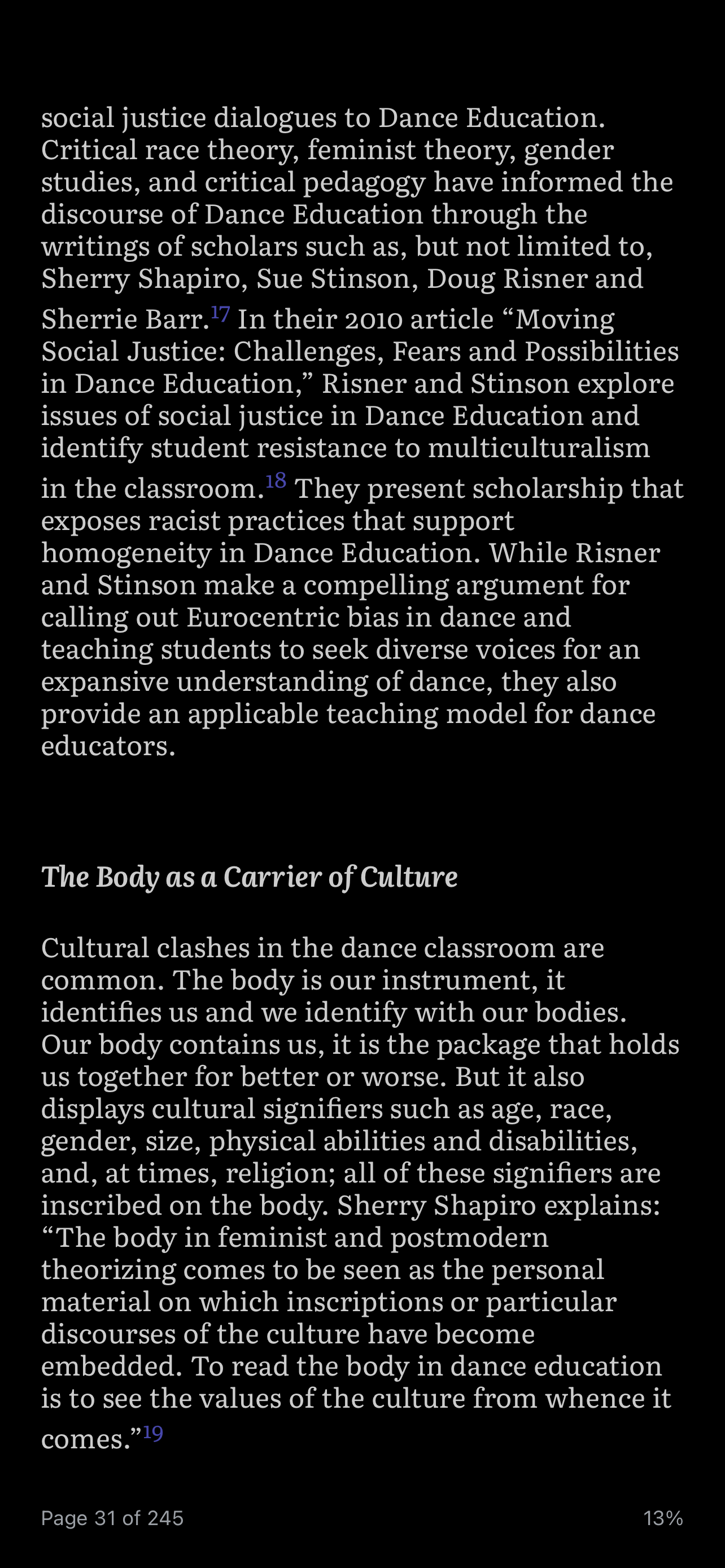 social justice dialogues to Dance Education. Critical race theory, feminist theory, gender studies, and critical pedagogy have informed the discourse of Dance Education through the writings of scholars such as, but not limited to, Sherry Shapiro, Sue Stinson, Doug Risner and Sherrie Barr.$^{17}$ In their 2010 article “Moving Social Justice: Challenges, Fears and Possibilities in Dance Education,” Risner and Stinson explore issues of social justice in Dance Education and identify student resistance to multiculturalism in the classroom.$^{18}$ They present scholarship that exposes racist practices that support homogeneity in Dance Education. While Risner and Stinson make a compelling argument for calling out Eurocentric bias in dance and teaching students to seek diverse voices for an expansive understanding of dance, they also provide an applicable teaching model for dance educators.

The Body as a Carrier of Culture

Cultural clashes in the dance classroom are common. The body is our instrument, it identifies us and we identify with our bodies. Our body contains us, it is the package that holds us together for better or worse. But it also displays cultural signifiers such as age, race, gender, size, physical abilities and disabilities, and, at times, religion; all of these signifiers are inscribed on the body. Sherry Shapiro explains: “The body in feminist and postmodern theorizing comes to be seen as the personal material on which inscriptions or particular discourses of the culture have become embedded. To read the body in dance education is to see the values of the culture from whence it comes.”$^{19}$

Page 31 of 245

13%